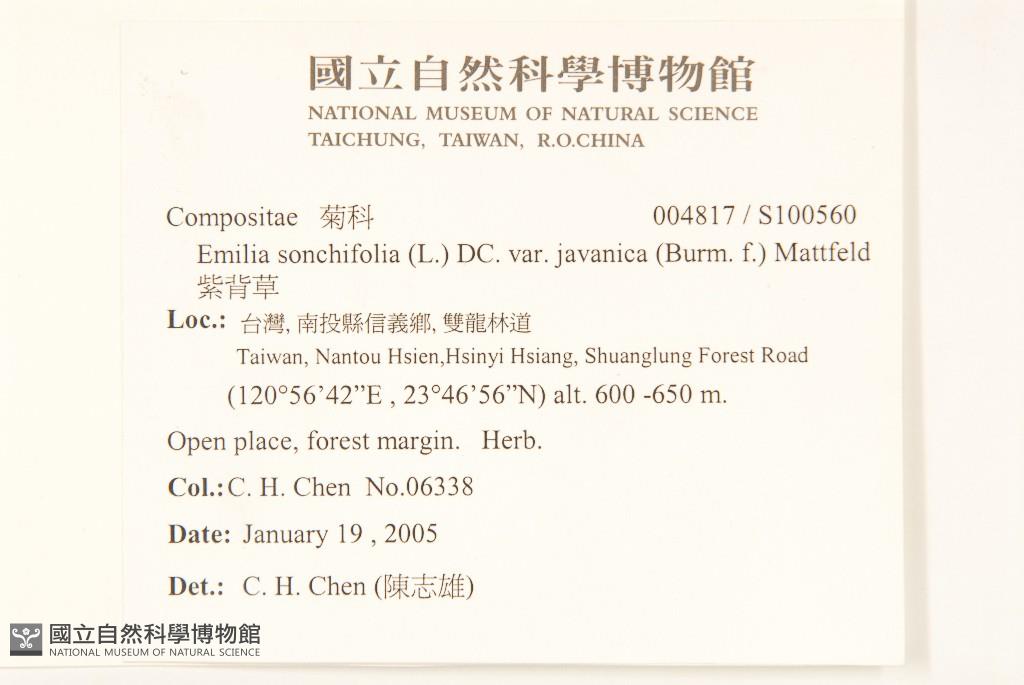 國立自然科學博物館
NATIONAL MUSEUM OF NATURAL SCIENCE
TAICHUNG, TAIWAN, R.O.CHINA

Compositae 菊科 004817 / S100560
Emilia sonchifolia (L.) DC. var. javanica (Burm. f.) Mattfeld
紫背草

Loc.: 台灣, 南投縣信義鄉, 雙龍林道
Taiwan, Nantou Hsien,Hsinyi Hsiang, Shuanglung Forest Road
(120°56'42"E , 23°46'56"N) alt. 600 -650 m.

Open place, forest margin. Herb.

Col.: C. H. Chen No.06338

Date: January 19 , 2005

Det.: C. H. Chen (陳志雄)

國立自然科學博物館
NATIONAL MUSEUM OF NATURAL SCIENCE